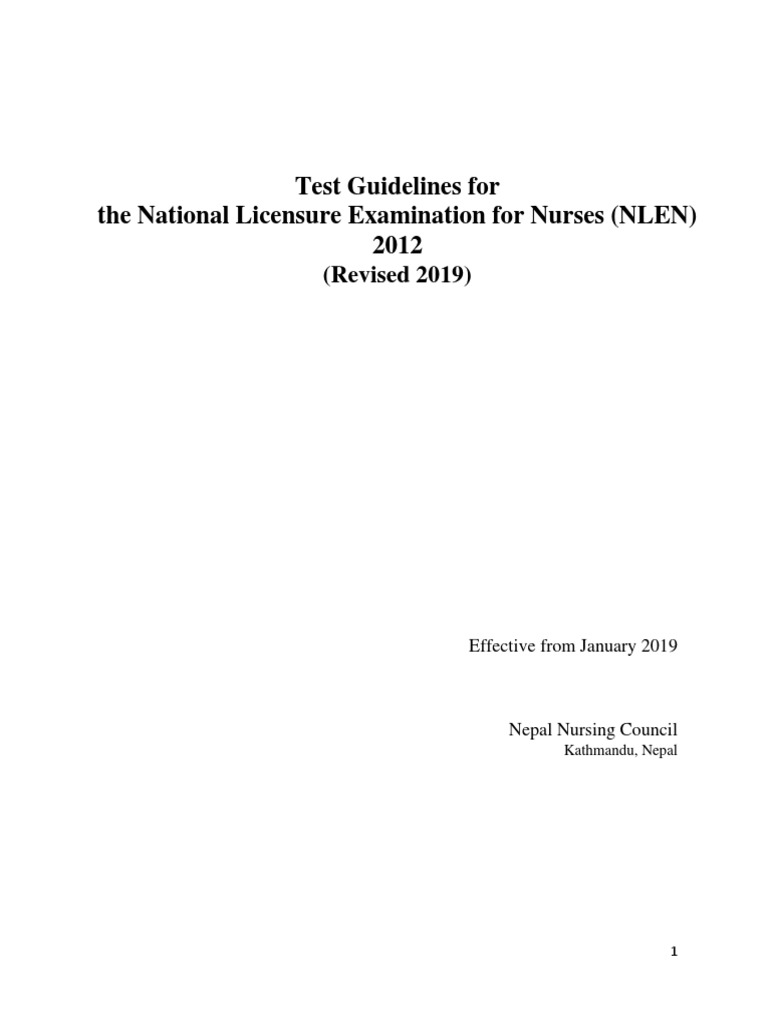 Test Guidelines for
the National Licensure Examination for Nurses (NLEN)
2012
(Revised 2019)

Effective from January 2019

Nepal Nursing Council
Kathmandu, Nepal

1